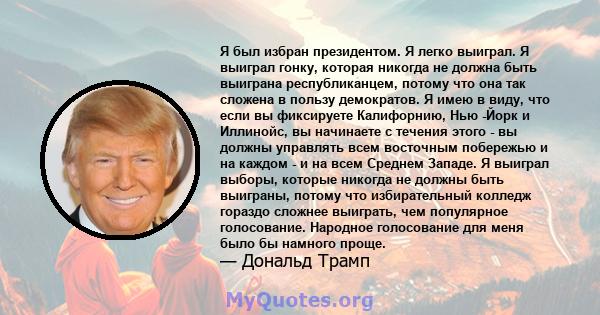 Я был избран президентом. Я легко выиграл. Я выиграл гонку, которая никогда не должна быть выиграна республиканцем, потому что она так сложена в пользу демократов. Я имею в виду, что если вы фиксируете Калифорнию, Нью -Йорк и Иллинойс, вы начинаете с течения этого - вы должны управлять всем восточным побережью и на каждом - и на всем Среднем Западе. Я выиграл выборы, которые никогда не должны быть выиграны, потому что избирательный колледж гораздо сложнее выиграть, чем популярное голосование. Народное голосование для меня было бы намного проще.
— Дональд Трамп

MyQuotes.org